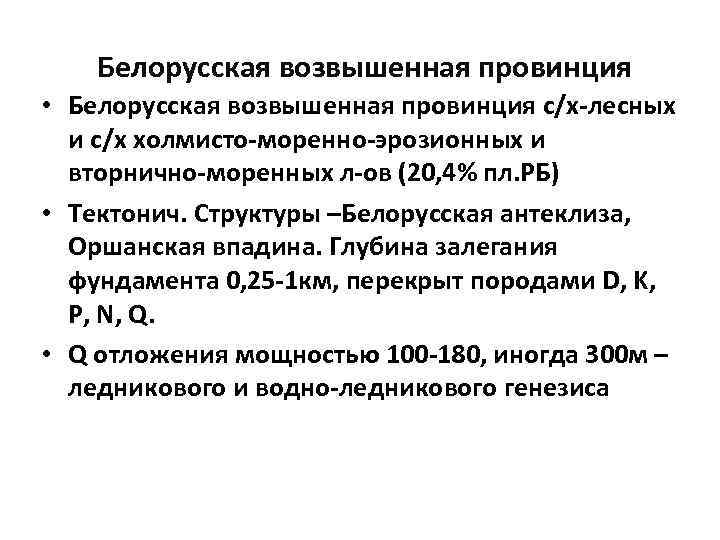 Белорусская возвышенная провинция

• Белорусская возвышенная провинция с/х-лесных и с/х холмисто-моренно-эрозионных и вторнично-моренных л-ов (20,4% пл.РБ)

• Тектонич. Структуры –Белорусская антеклиза, Оршанская впадина. Глубина залегания фундамента 0,25-1км, перекрыт породами D, K, P, N, Q.

• Q отложения мощностью 100-180, иногда 300м – ледникового и водно-ледникового генезиса